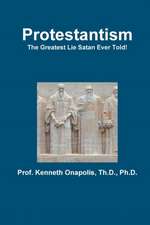 Protestantism
The Greatest Lie Satan Ever Told!

Prof. Kenneth Onapolis, Th.D., Ph.D.